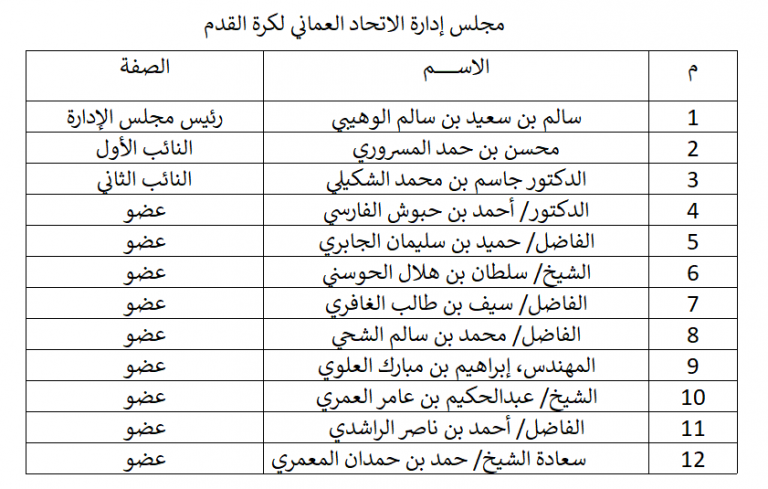 مجلس إدارة الاتحاد العماني لكرة القدم

| م | الاســـم | الصفة |
|---|---|---|
| 1 | سالم بن سعيد بن سالم الوهيبي | رئيس مجلس الإدارة |
| 2 | محسن بن حمد المسروري | النائب الأول |
| 3 | الدكتور جاسم بن محمد الشكيلي | النائب الثاني |
| 4 | الدكتور/ أحمد بن حبوش الفارسي | عضو |
| 5 | الفاضل/ حميد بن سليمان الجابري | عضو |
| 6 | الشيخ/ سلطان بن هلال الحوسني | عضو |
| 7 | الفاضل/ سيف بن طالب الغافري | عضو |
| 8 | الفاضل/ محمد بن سالم الشحي | عضو |
| 9 | المهندس، إبراهيم بن مبارك العلوي | عضو |
| 10 | الشيخ/ عبدالحكيم بن عامر العمري | عضو |
| 11 | الفاضل/ أحمد بن ناصر الراشدي | عضو |
| 12 | سعادة الشيخ/ حمد بن حمدان المعمري | عضو |